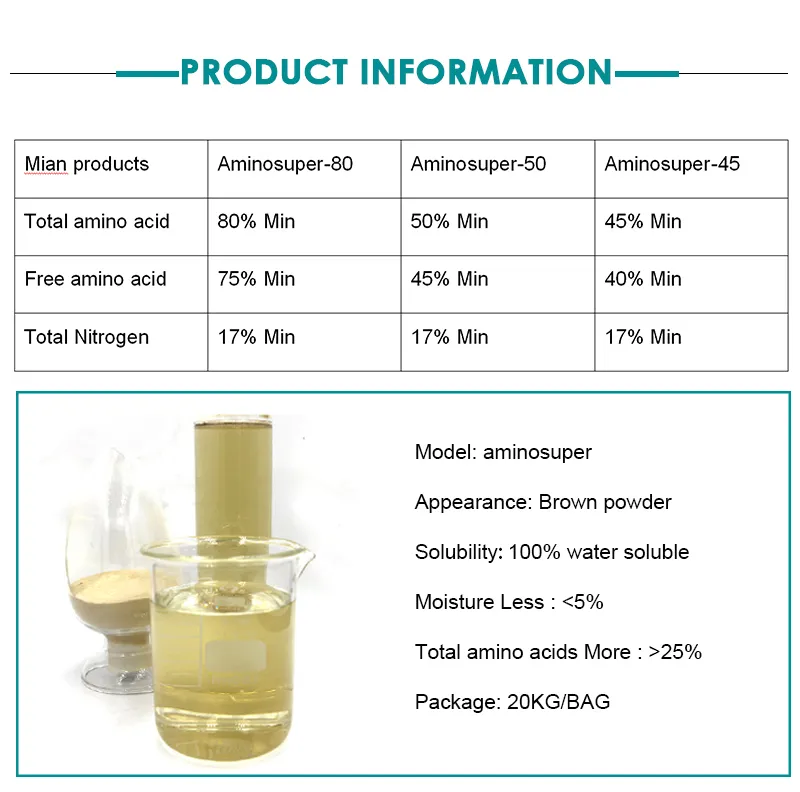 PRODUCT INFORMATION

| Mian products | Aminosuper-80 | Aminosuper-50 | Aminosuper-45 |
|---|---|---|---|
| Total amino acid | 80% Min | 50% Min | 45% Min |
| Free amino acid | 75% Min | 45% Min | 40% Min |
| Total Nitrogen | 17% Min | 17% Min | 17% Min |

Model: aminosuper

Appearance: Brown powder

Solubility: 100% water soluble

Moisture Less : <5%

Total amino acids More : >25%

Package: 20KG/BAG